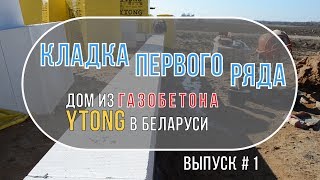 YTONG

КЛАДКА ПЕРВОГО РЯДА

ДОМ ИЗ ГАЗОБЕТОНА
YTONG В БЕЛАРУСИ

ВЫПУСК # 1